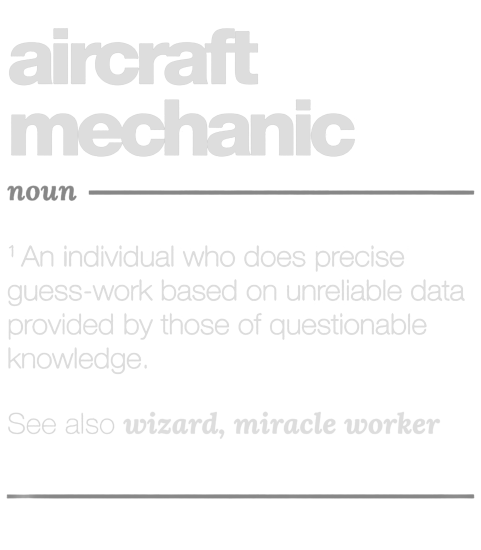 aircraft
mechanic

noun

$^{1}$ An individual who does precise guess-work based on unreliable data provided by those of questionable knowledge.

See also wizard, miracle worker